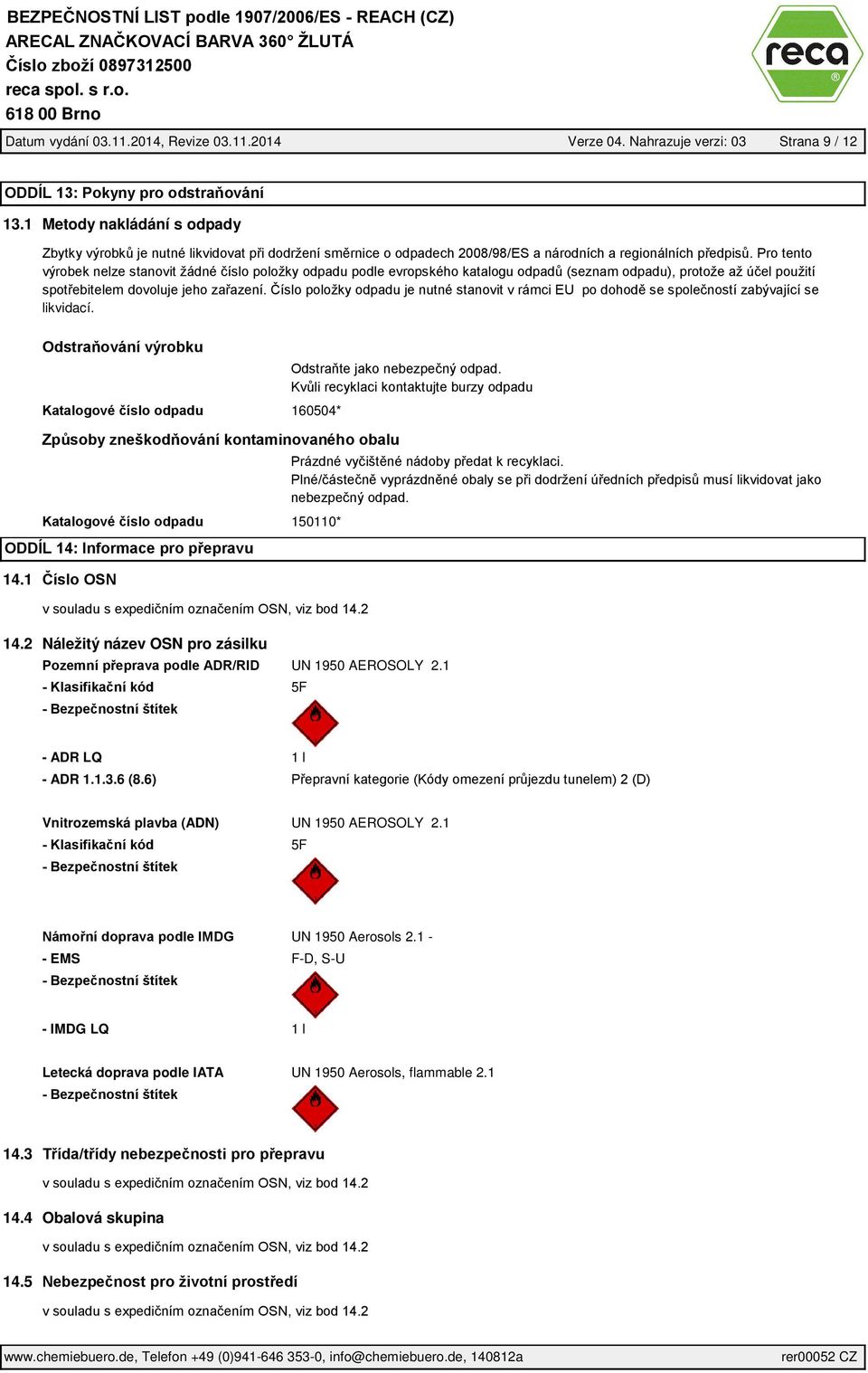 BEZPEČNOSTNÍ LIST podle 1907/2006/ES - REACH (CZ)
ARECAL ZNAČKOVACÍ BARVA 360° ŽLUTÁ
Číslo zboží 0897312500
reca spol. s r.o.
618 00 Brno

reca ®

Datum vydání 03.11.2014, Revize 03.11.2014 Verze 04. Nahrazuje verzi: 03 Strana 9 / 12

ODDÍL 13: Pokyny pro odstraňování

13.1 Metody nakládání s odpady

Zbytky výrobků je nutné likvidovat při dodržení směrnice o odpadech 2008/98/ES a národních a regionálních předpisů. Pro tento výrobek nelze stanovit žádné číslo položky odpadu podle evropského katalogu odpadů (seznam odpadu), protože až účel použití spotřebitelem dovoluje jeho zařazení. Číslo položky odpadu je nutné stanovit v rámci EU po dohodě se společností zabývající se likvidací.

Odstraňování výrobku

Odstraňte jako nebezpečný odpad.
Kvůli recyklaci kontaktujte burzy odpadu

Katalogové číslo odpadu 160504*

Způsoby zneškodňování kontaminovaného obalu

Prázdné vyčištěné nádoby předat k recyklaci.
Plné/částečně vyprázdněné obaly se při dodržení úředních předpisů musí likvidovat jako nebezpečný odpad.

Katalogové číslo odpadu 150110*

ODDÍL 14: Informace pro přepravu

14.1 Číslo OSN

v souladu s expedičním označením OSN, viz bod 14.2

14.2 Náležitý název OSN pro zásilku

Pozemní přeprava podle ADR/RID UN 1950 AEROSOLY 2.1
- Klasifikační kód 5F
- Bezpečnostní štítek

- ADR LQ 1 l
- ADR 1.1.3.6 (8.6) Přepravní kategorie (Kódy omezení průjezdu tunelem) 2 (D)

Vnitrozemská plavba (ADN) UN 1950 AEROSOLY 2.1
- Klasifikační kód 5F
- Bezpečnostní štítek

Námořní doprava podle IMDG UN 1950 Aerosols 2.1 -
- EMS F-D, S-U
- Bezpečnostní štítek

- IMDG LQ 1 l

Letecká doprava podle IATA UN 1950 Aerosols, flammable 2.1
- Bezpečnostní štítek

14.3 Třída/třídy nebezpečnosti pro přepravu

v souladu s expedičním označením OSN, viz bod 14.2

14.4 Obalová skupina

v souladu s expedičním označením OSN, viz bod 14.2

14.5 Nebezpečnost pro životní prostředí

v souladu s expedičním označením OSN, viz bod 14.2

www.chemiebuero.de, Telefon +49 (0)941-646 353-0, info@chemiebuero.de, 140812a rer00052 CZ